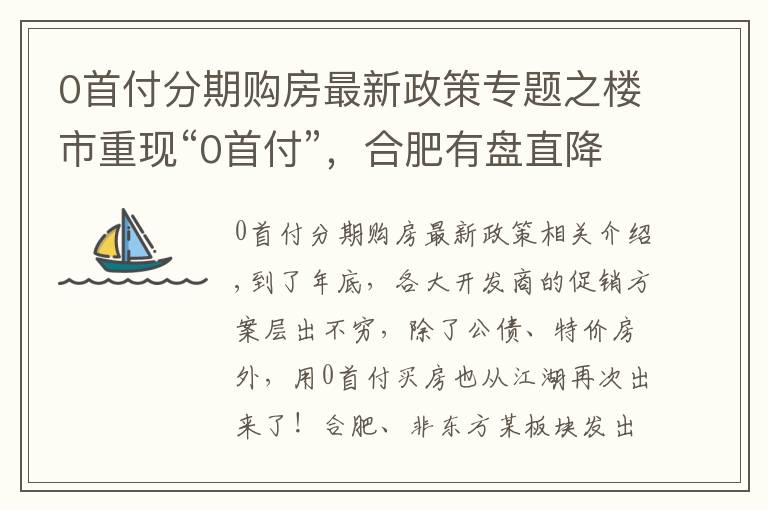 0首付分期购房最新政策专题之楼市重现“0首付”，合肥有盘直降

0首付分期购房最新政策相关介绍，到了年底，各大开发商的促销方案层出不穷，除了公债、特价房外，用0首付买房也从江湖再次出来了！合肥、非东方某板块发出